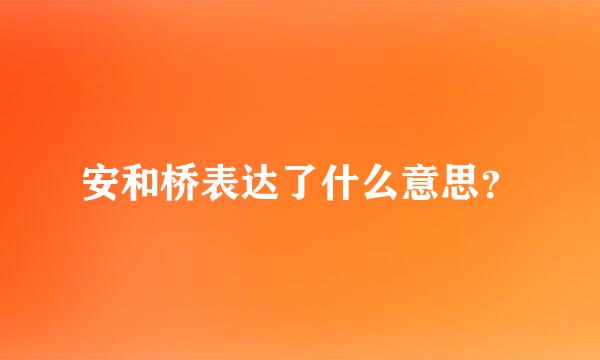 安和桥表达了什么意思？